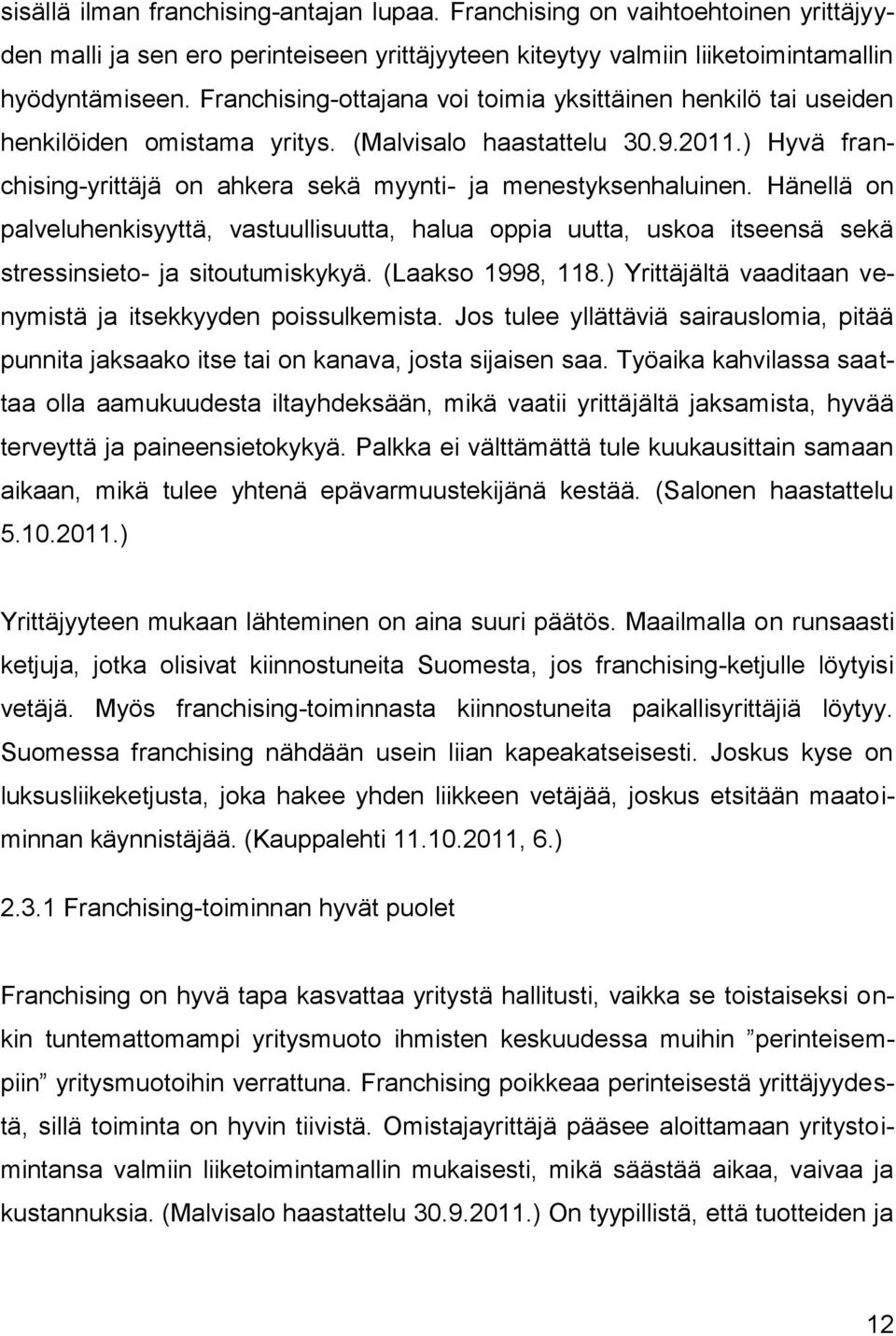 sisällä ilman franchising-antajan lupaa. Franchising on vaihtoehtoinen yrittäjyyden malli ja sen ero perinteiseen yrittäjyyteen kiteytyy valmiin liiketoimintamallin hyödyntämiseen. Franchising-ottajana voi toimia yksittäinen henkilö tai useiden henkilöiden omistama yritys. (Malvisalo haastattelu 30.9.2011.) Hyvä franchising-yrittäjä on ahkera sekä myynti- ja menestyksenhaluinen. Hänellä on palveluhenkisyyttä, vastuullisuutta, halua oppia uutta, uskoa itseensä sekä stressinsieto- ja sitoutumiskykyä. (Laakso 1998, 118.) Yrittäjältä vaaditaan venymistä ja itsekkyyden poissulkemista. Jos tulee yllättäviä sairauslomia, pitää punnita jaksaako itse tai on kanava, josta sijaisen saa. Työaika kahvilassa saattaa olla aamukuudesta iltayhdeksään, mikä vaatii yrittäjältä jaksamista, hyvää terveyttä ja paineensietokykyä. Palkka ei välttämättä tule kuukausittain samaan aikaan, mikä tulee yhtenä epävarmuustekijänä kestää. (Salonen haastattelu 5.10.2011.)

Yrittäjyyteen mukaan lähteminen on aina suuri päätös. Maailmalla on runsaasti ketjuja, jotka olisivat kiinnostuneita Suomesta, jos franchising-ketjulle löytyisi vetäjä. Myös franchising-toiminnasta kiinnostuneita paikallisyrittäjiä löytyy. Suomessa franchising nähdään usein liian kapeakatseisesti. Joskus kyse on luksusliikeketjusta, joka hakee yhden liikkeen vetäjää, joskus etsitään maatoiminnan käynnistäjää. (Kauppalehti 11.10.2011, 6.)

2.3.1 Franchising-toiminnan hyvät puolet

Franchising on hyvä tapa kasvattaa yritystä hallitusti, vaikka se toistaiseksi onkin tuntemattomampi yritysmuoto ihmisten keskuudessa muihin ”perinteisempiin” yritysmuotoihin verrattuna. Franchising poikkeaa perinteisestä yrittäjyydestä, sillä toiminta on hyvin tiivistä. Omistajayrittäjä pääsee aloittamaan yritystoimintansa valmiin liiketoimintamallin mukaisesti, mikä säästää aikaa, vaivaa ja kustannuksia. (Malvisalo haastattelu 30.9.2011.) On tyypillistä, että tuotteiden ja

12